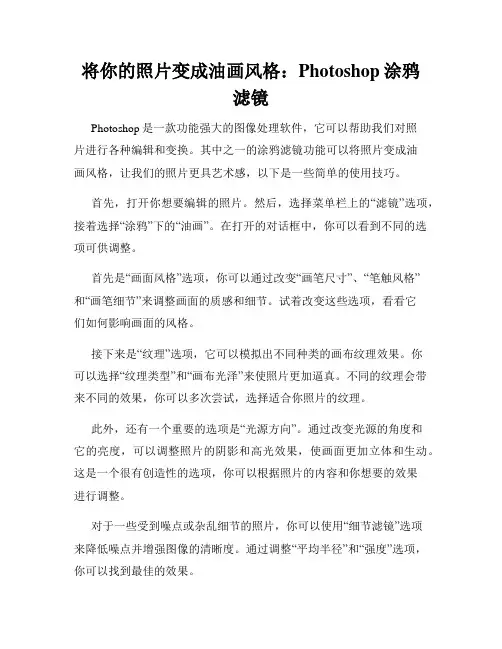 将你的照片变成油画风格：Photoshop 涂鸦滤镜

Photoshop 是一款功能强大的图像处理软件，它可以帮助我们对照片进行各种编辑和变换。其中之一的涂鸦滤镜功能可以将照片变成油画风格，让我们的照片更具艺术感，以下是一些简单的使用技巧。

首先，打开你想要编辑的照片。然后，选择菜单栏上的“滤镜”选项，接着选择“涂鸦”下的“油画”。在打开的对话框中，你可以看到不同的选项可供调整。

首先是“画面风格”选项，你可以通过改变“画笔尺寸”、“笔触风格”和“画笔细节”来调整画面的质感和细节。试着改变这些选项，看看它们如何影响画面的风格。

接下来是“纹理”选项，它可以模拟出不同种类的画布纹理效果。你可以选择“纹理类型”和“画布光泽”来使照片更加逼真。不同的纹理会带来不同的效果，你可以多次尝试，选择适合你照片的纹理。

此外，还有一个重要的选项是“光源方向”。通过改变光源的角度和它的亮度，可以调整照片的阴影和高光效果，使画面更加立体和生动。这是一个很有创造性的选项，你可以根据照片的内容和你想要的效果进行调整。

对于一些受到噪点或杂乱细节的照片，你可以使用“细节滤镜”选项来降低噪点并增强图像的清晰度。通过调整“平均半径”和“强度”选项，你可以找到最佳的效果。